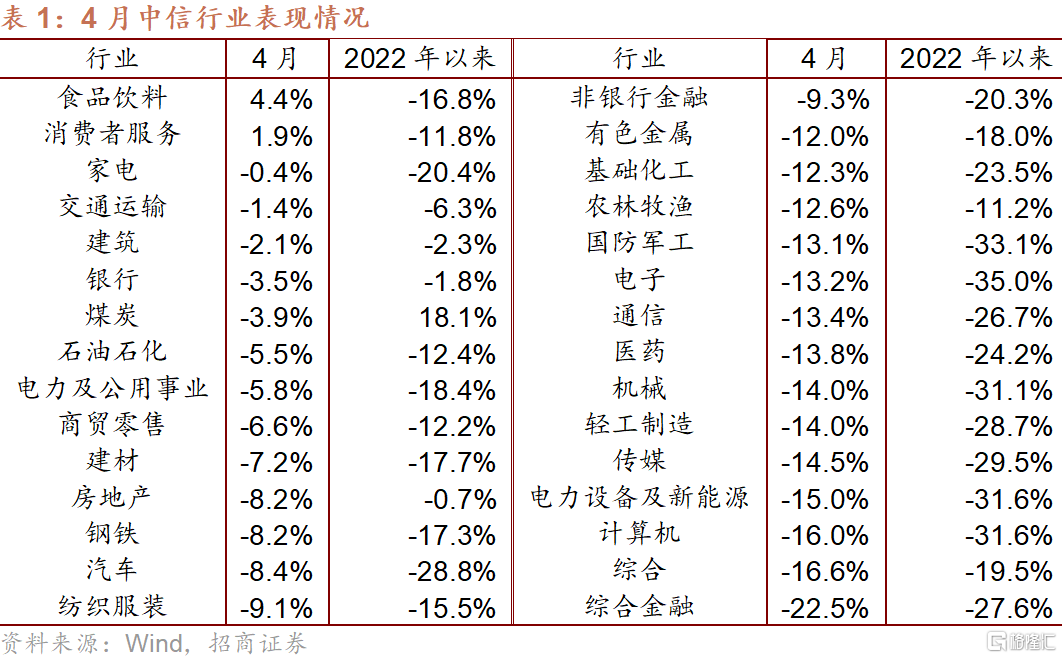 表 1：4 月中信行业表现情况

| 行业 | 4 月 | 2022 年以来 | 行业 | 4 月 | 2022 年以来 |
|---|---|---|---|---|---|
| 食品饮料 | 4.4% | -16.8% | 非银行金融 | -9.3% | -20.3% |
| 消费者服务 | 1.9% | -11.8% | 有色金属 | -12.0% | -18.0% |
| 家电 | -0.4% | -20.4% | 基础化工 | -12.3% | -23.5% |
| 交通运输 | -1.4% | -6.3% | 农林牧渔 | -12.6% | -11.2% |
| 建筑 | -2.1% | -2.3% | 国防军工 | -13.1% | -33.1% |
| 银行 | -3.5% | -1.8% | 电子 | -13.2% | -35.0% |
| 煤炭 | -3.9% | 18.1% | 通信 | -13.4% | -26.7% |
| 石油石化 | -5.5% | -12.4% | 医药 | -13.8% | -24.2% |
| 电力及公用事业 | -5.8% | -18.4% | 机械 | -14.0% | -31.1% |
| 商贸零售 | -6.6% | -12.2% | 轻工制造 | -14.0% | -28.7% |
| 建材 | -7.2% | -17.7% | 传媒 | -14.5% | -29.5% |
| 房地产 | -8.2% | -0.7% | 电力设备及新能源 | -15.0% | -31.6% |
| 钢铁 | -8.2% | -17.3% | 计算机 | -16.0% | -31.6% |
| 汽车 | -8.4% | -28.8% | 综合 | -16.6% | -19.5% |
| 纺织服装 | -9.1% | -15.5% | 综合金融 | -22.5% | -27.6% |

资料来源：Wind，招商证券

格隆汇